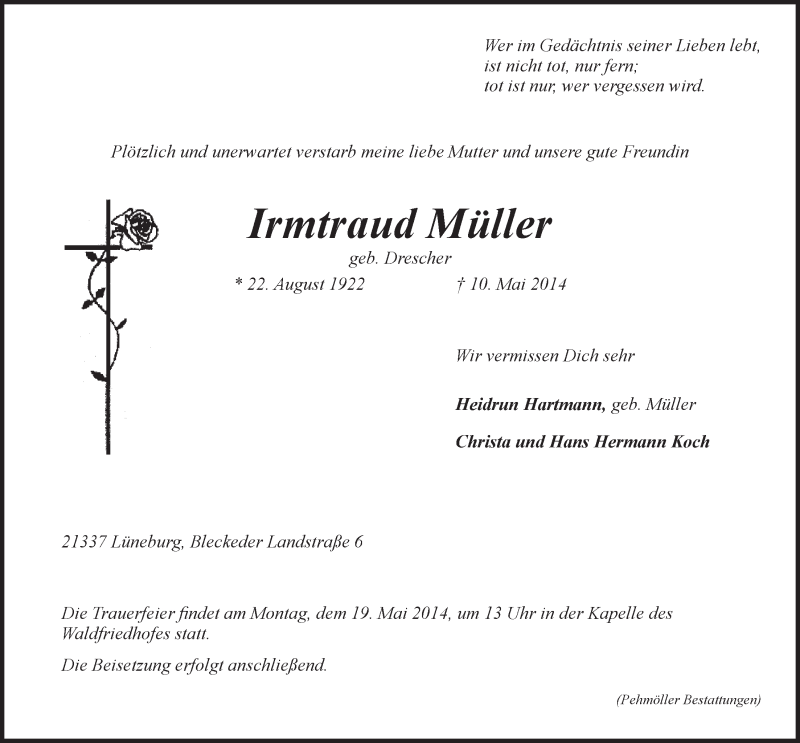 Wer im Gedächtnis seiner Lieben lebt,
ist nicht tot, nur fern;
tot ist nur, wer vergessen wird.

Plötzlich und unerwartet verstarb meine liebe Mutter und unsere gute Freundin

Irmtraud Müller

geb. Drescher

* 22. August 1922 † 10. Mai 2014

Wir vermissen Dich sehr

Heidrun Hartmann, geb. Müller

Christa und Hans Hermann Koch

21337 Lüneburg, Bleckeder Landstraße 6

Die Trauerfeier findet am Montag, dem 19. Mai 2014, um 13 Uhr in der Kapelle des Waldfriedhofes statt.

Die Beisetzung erfolgt anschließend.

(Pehmöller Bestattungen)